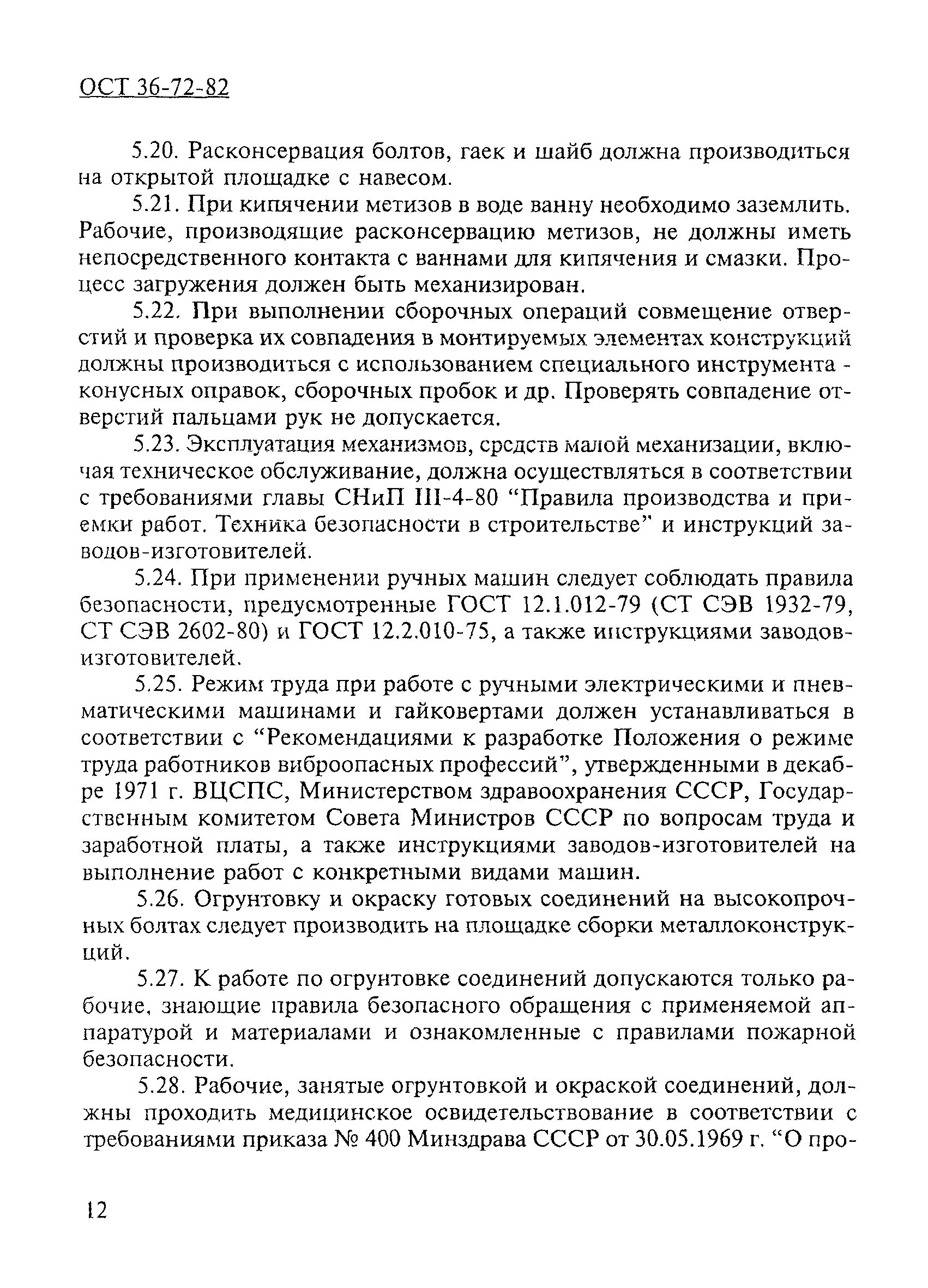 ОСТ 36-72-82

5.20. Расконсервация болтов, гаек и шайб должна производиться на открытой площадке с навесом.

5.21. При кипячении метизов в воде ванну необходимо заземлить. Рабочие, производящие расконсервацию метизов, не должны иметь непосредственного контакта с ваннами для кипячения и смазки. Процесс загружения должен быть механизирован.

5.22. При выполнении сборочных операций совмещение отверстий и проверка их совпадения в монтируемых элементах конструкций должны производиться с использованием специального инструмента - конусных оправок, сборочных пробок и др. Проверять совпадение отверстий пальцами рук не допускается.

5.23. Эксплуатация механизмов, средств малой механизации, включая техническое обслуживание, должна осуществляться в соответствии с требованиями главы СНиП III-4-80 “Правила производства и приемки работ. Техника безопасности в строительстве” и инструкций заводов-изготовителей.

5.24. При применении ручных машин следует соблюдать правила безопасности, предусмотренные ГОСТ 12.1.012-79 (СТ СЭВ 1932-79, СТ СЭВ 2602-80) и ГОСТ 12.2.010-75, а также инструкциями заводов-изготовителей.

5.25. Режим труда при работе с ручными электрическими и пневматическими машинами и гайковертами должен устанавливаться в соответствии с “Рекомендациями к разработке Положения о режиме труда работников виброопасных профессий”, утвержденными в декабре 1971 г. ВЦСПС, Министерством здравоохранения СССР, Государственным комитетом Совета Министров СССР по вопросам труда и заработной платы, а также инструкциями заводов-изготовителей на выполнение работ с конкретными видами машин.

5.26. Огрунтовку и окраску готовых соединений на высокопрочных болтах следует производить на площадке сборки металлоконструкций.

5.27. К работе по огрунтовке соединений допускаются только рабочие, знающие правила безопасного обращения с применяемой аппаратурой и материалами и ознакомленные с правилами пожарной безопасности.

5.28. Рабочие, занятые огрунтовкой и окраской соединений, должны проходить медицинское освидетельствование в соответствии с требованиями приказа № 400 Минздрава СССР от 30.05.1969 г. “О про-

12